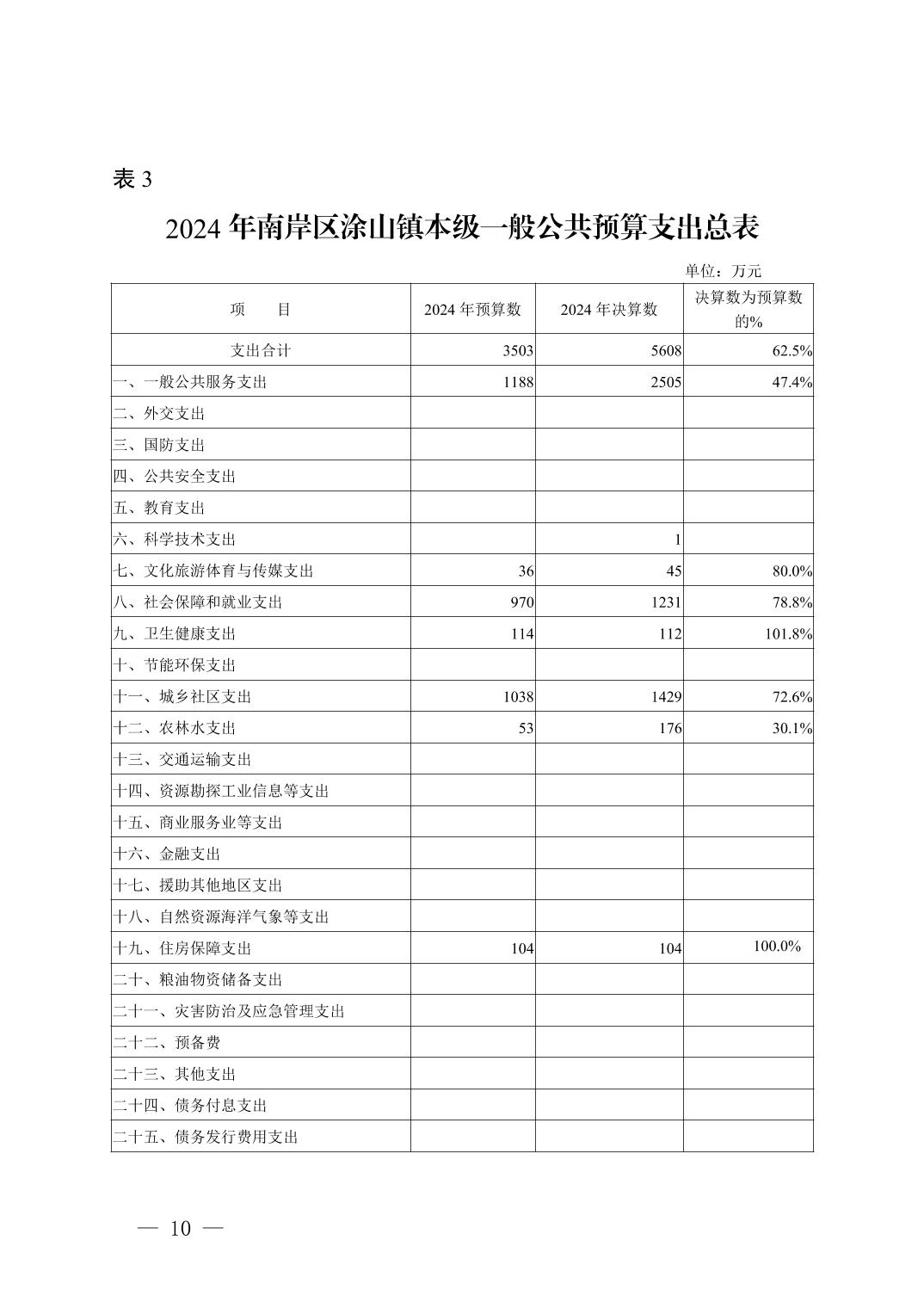 表 3

2024 年南岸区涂山镇本级一般公共预算支出总表

单位：万元

| 项　　目 | 2024 年预算数 | 2024 年决算数 | 决算数为预算数的% |
|---|---|---|---|
| 支出合计 | 3503 | 5608 | 62.5% |
| 一、一般公共服务支出 | 1188 | 2505 | 47.4% |
| 二、外交支出 | | | |
| 三、国防支出 | | | |
| 四、公共安全支出 | | | |
| 五、教育支出 | | | |
| 六、科学技术支出 | | 1 | |
| 七、文化旅游体育与传媒支出 | 36 | 45 | 80.0% |
| 八、社会保障和就业支出 | 970 | 1231 | 78.8% |
| 九、卫生健康支出 | 114 | 112 | 101.8% |
| 十、节能环保支出 | | | |
| 十一、城乡社区支出 | 1038 | 1429 | 72.6% |
| 十二、农林水支出 | 53 | 176 | 30.1% |
| 十三、交通运输支出 | | | |
| 十四、资源勘探工业信息等支出 | | | |
| 十五、商业服务业等支出 | | | |
| 十六、金融支出 | | | |
| 十七、援助其他地区支出 | | | |
| 十八、自然资源海洋气象等支出 | | | |
| 十九、住房保障支出 | 104 | 104 | 100.0% |
| 二十、粮油物资储备支出 | | | |
| 二十一、灾害防治及应急管理支出 | | | |
| 二十二、预备费 | | | |
| 二十三、其他支出 | | | |
| 二十四、债务付息支出 | | | |
| 二十五、债务发行费用支出 | | | |

— 10 —